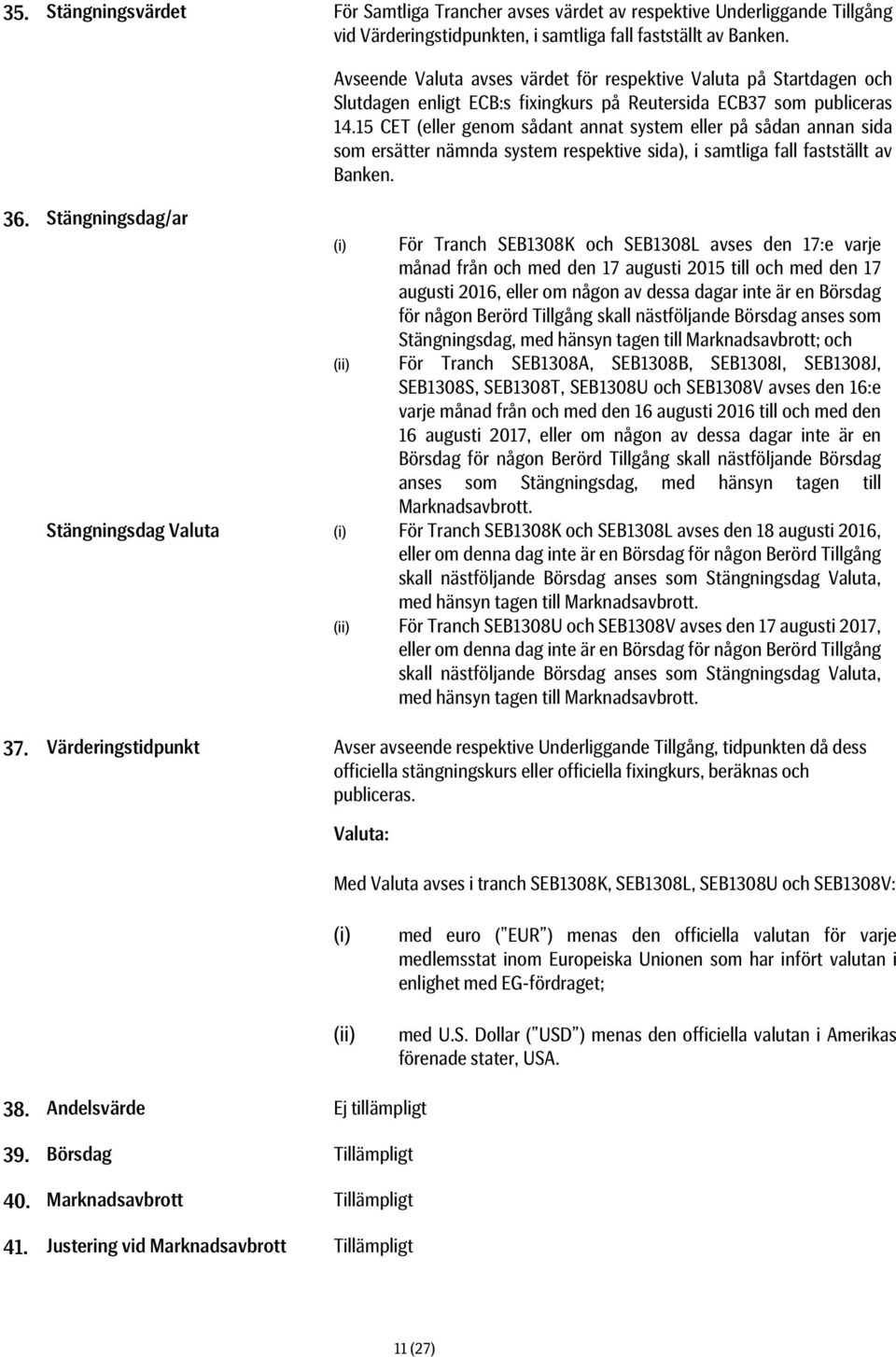 35. Stängningsvärdet

För Samtliga Trancher avses värdet av respektive Underliggande Tillgång vid Värderingstidpunkten, i samtliga fall fastställt av Banken.

Avseende Valuta avses värdet för respektive Valuta på Startdagen och Slutdagen enligt ECB:s fixingkurs på Reutersida ECB37 som publiceras 14.15 CET (eller genom sådant annat system eller på sådan annan sida som ersätter nämnda system respektive sida), i samtliga fall fastställt av Banken.

36. Stängningsdag/ar

(i) För Tranch SEB1308K och SEB1308L avses den 17:e varje månad från och med den 17 augusti 2015 till och med den 17 augusti 2016, eller om någon av dessa dagar inte är en Börsdag för någon Berörd Tillgång skall nästföljande Börsdag anses som Stängningsdag, med hänsyn tagen till Marknadsavbrott; och

(ii) För Tranch SEB1308A, SEB1308B, SEB1308I, SEB1308J, SEB1308S, SEB1308T, SEB1308U och SEB1308V avses den 16:e varje månad från och med den 16 augusti 2016 till och med den 16 augusti 2017, eller om någon av dessa dagar inte är en Börsdag för någon Berörd Tillgång skall nästföljande Börsdag anses som Stängningsdag, med hänsyn tagen till Marknadsavbrott.

Stängningsdag Valuta

(i) För Tranch SEB1308K och SEB1308L avses den 18 augusti 2016, eller om denna dag inte är en Börsdag för någon Berörd Tillgång skall nästföljande Börsdag anses som Stängningsdag Valuta, med hänsyn tagen till Marknadsavbrott.

(ii) För Tranch SEB1308U och SEB1308V avses den 17 augusti 2017, eller om denna dag inte är en Börsdag för någon Berörd Tillgång skall nästföljande Börsdag anses som Stängningsdag Valuta, med hänsyn tagen till Marknadsavbrott.

37. Värderingstidpunkt

Avser avseende respektive Underliggande Tillgång, tidpunkten då dess officiella stängningskurs eller officiella fixingkurs, beräknas och publiceras.

Valuta:

Med Valuta avses i tranch SEB1308K, SEB1308L, SEB1308U och SEB1308V:

(i) med euro ("EUR") menas den officiella valutan för varje medlemsstat inom Europeiska Unionen som har infört valutan i enlighet med EG-fördraget;

(ii) med U.S. Dollar ("USD") menas den officiella valutan i Amerikas förenade stater, USA.

38. Andelsvärde Ej tillämpligt

39. Börsdag Tillämpligt

40. Marknadsavbrott Tillämpligt

41. Justering vid Marknadsavbrott Tillämpligt

11 (27)